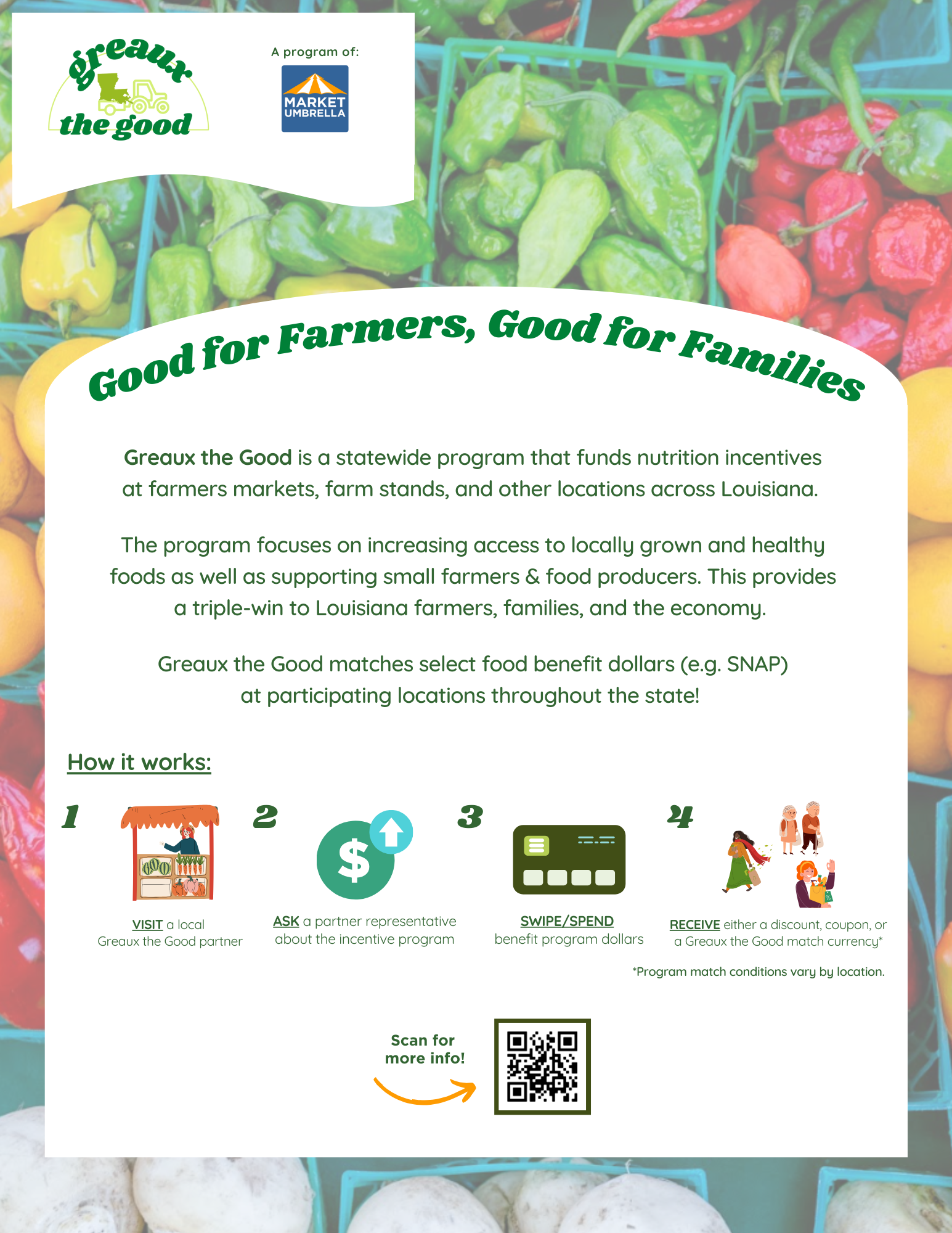 greaux the good

A program of:

MARKET UMBRELLA

Good for Farmers, Good for Families

Greaux the Good is a statewide program that funds nutrition incentives at farmers markets, farm stands, and other locations across Louisiana.

The program focuses on increasing access to locally grown and healthy foods as well as supporting small farmers & food producers. This provides a triple-win to Louisiana farmers, families, and the economy.

Greaux the Good matches select food benefit dollars (e.g. SNAP) at participating locations throughout the state!

How it works:

1

VISIT a local Greaux the Good partner

2

ASK a partner representative about the incentive program

3

SWIPE/SPEND benefit program dollars

4

RECEIVE either a discount, coupon, or a Greaux the Good match currency*

*Program match conditions vary by location.

Scan for more info!